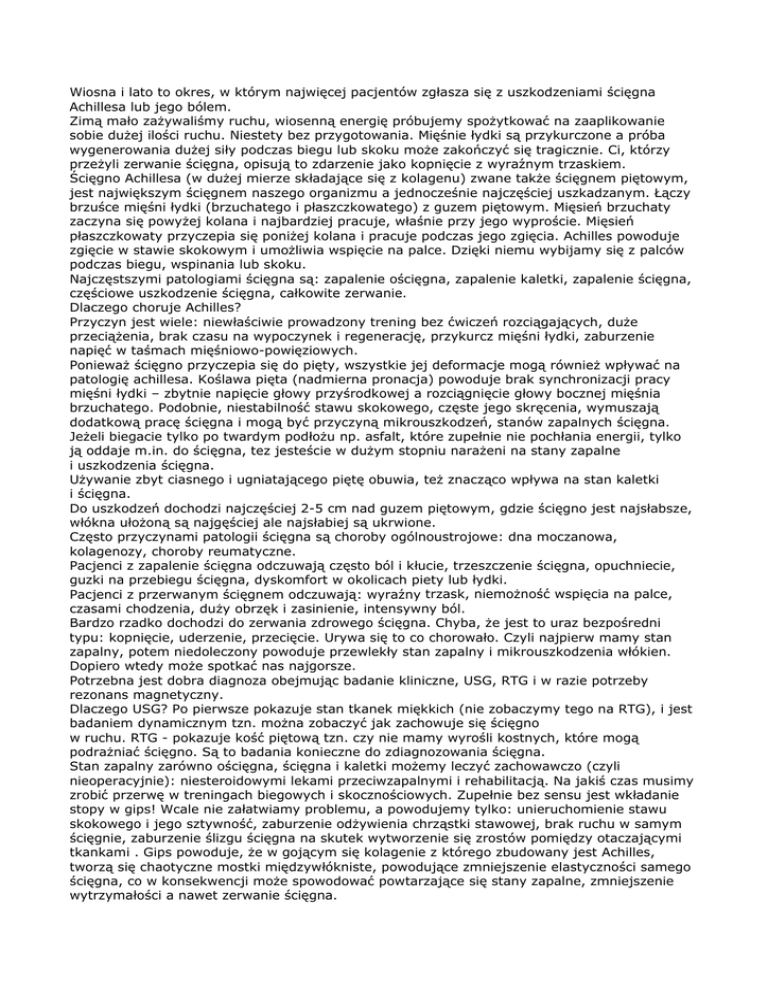 Wiosna i lato to okres, w którym najwięcej pacjentów zgłasza się z uszkodzeniami ścięgna Achillesa lub jego bólem.
Zimą mało zażywaliśmy ruchu, wiosenną energię próbujemy spożytkować na zaaplikowanie sobie dużej ilości ruchu. Niestety bez przygotowania. Mięśnie łydki są przykurczone a próba wygenerowania dużej siły podczas biegu lub skoku może zakończyć się tragicznie. Ci, którzy przeżyli zerwanie ścięgna, opisują to zdarzenie jako kopnięcie z wyraźnym trzaskiem.
Ścięgno Achillesa (w dużej mierze składające się z kolagenu) zwane także ścięgnem piętowym, jest największym ścięgnem naszego organizmu a jednocześnie najczęściej uszkadzanym. Łączy brzuśce mięśni łydki (brzuchatego i płaszczkowatego) z guzem piętowym. Mięsień brzuchaty zaczyna się powyżej kolana i najbardziej pracuje, właśnie przy jego wyproście. Mięsień płaszczkowaty przyczepia się poniżej kolana i pracuje podczas jego zgięcia. Achilles powoduje zgięcie w stawie skokowym i umożliwia wspięcie na palce. Dzięki niemu wybijamy się z palców podczas biegu, wspinania lub skoku.
Najczęstszymi patologiami ścięgna są: zapalenie ościęgna, zapalenie kaletki, zapalenie ścięgna, częściowe uszkodzenie ścięgna, całkowite zerwanie.
Dlaczego choruje Achilles?
Przyczyn jest wiele: niewłaściwie prowadzony trening bez ćwiczeń rozciągających, duże przeciążenia, brak czasu na wypoczynek i regenerację, przykurcz mięśni łydki, zaburzenie napięć w taśmach mięśniowo-powięziowych.
Ponieważ ścięgno przyczepia się do pięty, wszystkie jej deformacje mogą również wpływać na patologię achillesa. Koślawa pięta (nadmierna pronacja) powoduje brak synchronizacji pracy mięśni łydki – zbytnie napięcie głowy przyśrodkowej a rozciągnięcie głowy bocznej mięśnia brzuchatego. Podobnie, niestabilność stawu skokowego, częste jego skręcenia, wymuszają dodatkową pracę ścięgna i mogą być przyczyną mikrouszkodzeń, stanów zapalnych ścięgna. Jeżeli biegacie tylko po twardym podłożu np. asfalt, które zupełnie nie pochłania energii, tylko ją oddaje m.in. do ścięgna, tez jesteście w dużym stopniu narażeni na stany zapalne i uszkodzenia ścięgna.
Używanie zbyt ciasnego i ugniatającego piętę obuwia, też znacząco wpływa na stan kaletki i ścięgna.
Do uszkodzeń dochodzi najczęściej 2-5 cm nad guzem piętowym, gdzie ścięgno jest najsłabsze, włókna ułożoną są najgęściej ale najsłabiej są ukrwione.
Często przyczynami patologii ścięgna są choroby ogólnoustrojowe: dna moczanowa, kolagenozy, choroby reumatyczne.
Pacjenci z zapalenie ścięgna odczuwają często ból i kłucie, trzeszczenie ścięgna, opuchniecie, guzki na przebiegu ścięgna, dyskomfort w okolicach piety lub łydki.
Pacjenci z przerwanym ścięgnem odczuwają: wyraźny trzask, niemożność wspięcia na palce, czasami chodzenia, duży obrzęk i zasinienie, intensywny ból.
Bardzo rzadko dochodzi do zerwania zdrowego ścięgna. Chyba, że jest to uraz bezpośredni typu: kopnięcie, uderzenie, przecięcie. Urywa się to co chorowało. Czyli najpierw mamy stan zapalny, potem niedoleczony powoduje przewlekły stan zapalny i mikrouszkodzenia włókien. Dopiero wtedy może spotkać nas najgorsze.
Potrzebna jest dobra diagnoza obejmując badanie kliniczne, USG, RTG i w razie potrzeby rezonans magnetyczny.
Dlaczego USG? Po pierwsze pokazuje stan tkanek miękkich (nie zobaczymy tego na RTG), i jest badaniem dynamicznym tzn. można zobaczyć jak zachowuje się ścięgno w ruchu. RTG - pokazuje kość piętową tzn. czy nie mamy wyrośli kostnych, które mogą podrażniać ścięgno. Są to badania konieczne do zdiagnozowania ścięgna.
Stan zapalny zarówno ościęgna, ścięgna i kaletki możemy leczyć zachowawczo (czyli nieoperacyjnie): niesteroidowymi lekami przeciwzapalnymi i rehabilitacją. Na jakiś czas musimy zrobić przerwę w treningach biegowych i skocznościowych. Zupełnie bez sensu jest wkładanie stopy w gips! Wcale nie załatwiamy problemu, a powodujemy tylko: unieruchomienie stawu skokowego i jego sztywność, zaburzenie odżywienia chrząstki stawowej, brak ruchu w samym ścięgnie, zaburzenie ślizgu ścięgna na skutek wytworzenie się zrostów pomiędzy otaczającymi tkankami . Gips powoduje, że w gojącym się kolagenie z którego zbudowany jest Achilles, tworzą się chaotyczne mostki międzywłókniste, powodujące zmniejszenie elastyczności samego ścięgna, co w konsekwencji może spowodować powtarzające się stany zapalne, zmniejszenie wytrzymałości a nawet zerwanie ścięgna.